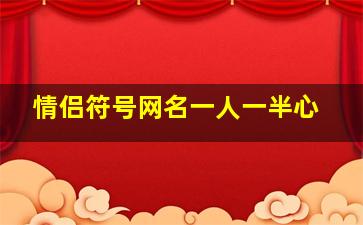 情侣符号网名一人一半心